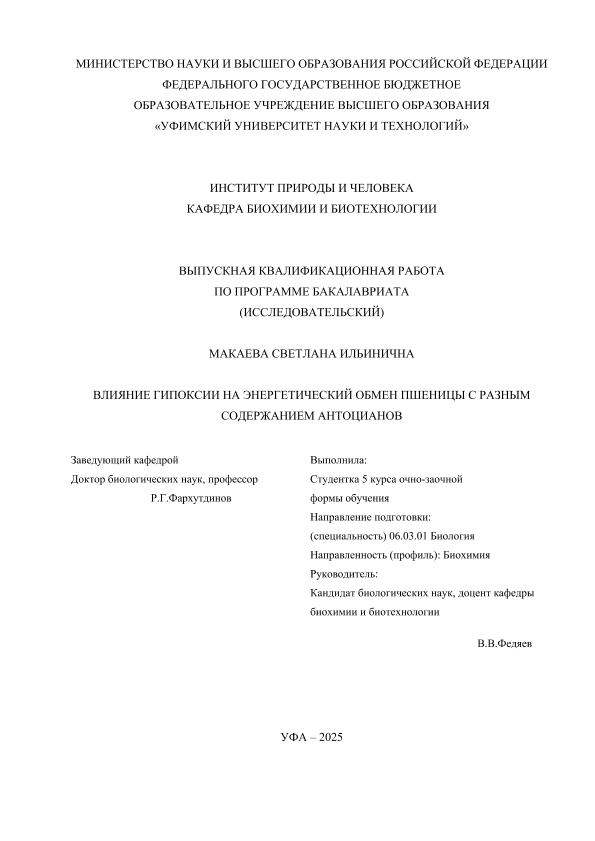 МИНИСТЕРСТВО НАУКИ И ВЫСШЕГО ОБРАЗОВАНИЯ РОССИЙСКОЙ ФЕДЕРАЦИИ
ФЕДЕРАЛЬНОГО ГОСУДАРСТВЕННОЕ БЮДЖЕТНОЕ
ОБРАЗОВАТЕЛЬНОЕ УЧРЕЖДЕНИЕ ВЫСШЕГО ОБРАЗОВАНИЯ
«УФИМСКИЙ УНИВЕРСИТЕТ НАУКИ И ТЕХНОЛОГИЙ»

ИНСТИТУТ ПРИРОДЫ И ЧЕЛОВЕКА
КАФЕДРА БИОХИМИИ И БИОТЕХНОЛОГИИ

ВЫПУСКНАЯ КВАЛИФИКАЦИОННАЯ РАБОТА
ПО ПРОГРАММЕ БАКАЛАВРИАТА
(ИССЛЕДОВАТЕЛЬСКИЙ)

МАКАЕВА СВЕТЛАНА ИЛЬИНИЧНА

ВЛИЯНИЕ ГИПОКСИИ НА ЭНЕРГЕТИЧЕСКИЙ ОБМЕН ПШЕНИЦЫ С РАЗНЫМ СОДЕРЖАНИЕМ АНТОЦИАНОВ

Заведующий кафедрой
Доктор биологических наук, профессор
Р.Г.Фархутдинов

Выполнила:
Студентка 5 курса очно-заочной формы обучения
Направление подготовки: (специальность) 06.03.01 Биология
Направленность (профиль): Биохимия
Руководитель:
Кандидат биологических наук, доцент кафедры биохимии и биотехнологии

В.В.Федяев

УФА – 2025